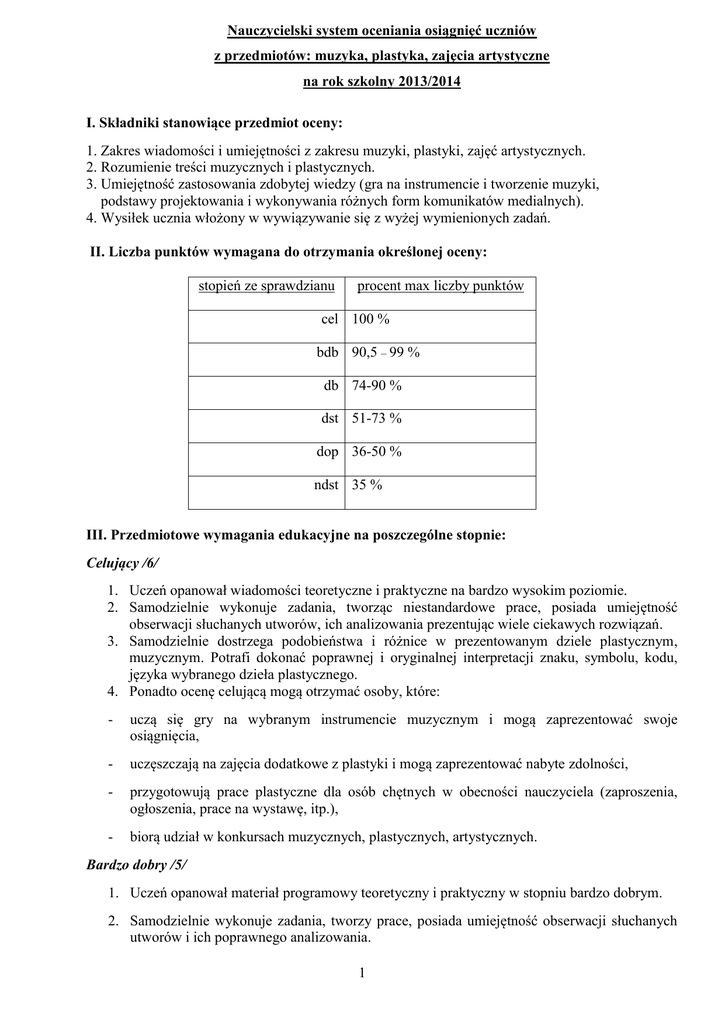 Nauczycielski system oceniania osiągnięć uczniów
z przedmiotów: muzyka, plastyka, zajęcia artystyczne
na rok szkolny 2013/2014

I. Składniki stanowiące przedmiot oceny:

1. Zakres wiadomości i umiejętności z zakresu muzyki, plastyki, zajęć artystycznych.
2. Rozumienie treści muzycznych i plastycznych.
3. Umiejętność zastosowania zdobytej wiedzy (gra na instrumencie i tworzenie muzyki, podstawy projektowania i wykonywania różnych form komunikatów medialnych).
4. Wysiłek ucznia włożony w wywiązywanie się z wyżej wymienionych zadań.

II. Liczba punktów wymagana do otrzymania określonej oceny:

| stopień ze sprawdzianu | procent max liczby punktów |
|---|---|
| cel | 100 % |
| bdb | 90,5 – 99 % |
| db | 74-90 % |
| dst | 51-73 % |
| dop | 36-50 % |
| ndst | 35 % |

III. Przedmiotowe wymagania edukacyjne na poszczególne stopnie:

Celujący /6/

1. Uczeń opanował wiadomości teoretyczne i praktyczne na bardzo wysokim poziomie.
2. Samodzielnie wykonuje zadania, tworząc niestandardowe prace, posiada umiejętność obserwacji słuchanych utworów, ich analizowania prezentując wiele ciekawych rozwiązań.
3. Samodzielnie dostrzega podobieństwa i różnice w prezentowanym dziele plastycznym, muzycznym. Potrafi dokonać poprawnej i oryginalnej interpretacji znaku, symbolu, kodu, języka wybranego dzieła plastycznego.
4. Ponadto ocenę celującą mogą otrzymać osoby, które:

- uczą się gry na wybranym instrumencie muzycznym i mogą zaprezentować swoje osiągnięcia,

- uczęszczają na zajęcia dodatkowe z plastyki i mogą zaprezentować nabyte zdolności,

- przygotowują prace plastyczne dla osób chętnych w obecności nauczyciela (zaproszenia, ogłoszenia, prace na wystawę, itp.),

- biorą udział w konkursach muzycznych, plastycznych, artystycznych.

Bardzo dobry /5/

1. Uczeń opanował materiał programowy teoretyczny i praktyczny w stopniu bardzo dobrym.

2. Samodzielnie wykonuje zadania, tworzy prace, posiada umiejętność obserwacji słuchanych utworów i ich poprawnego analizowania.

1